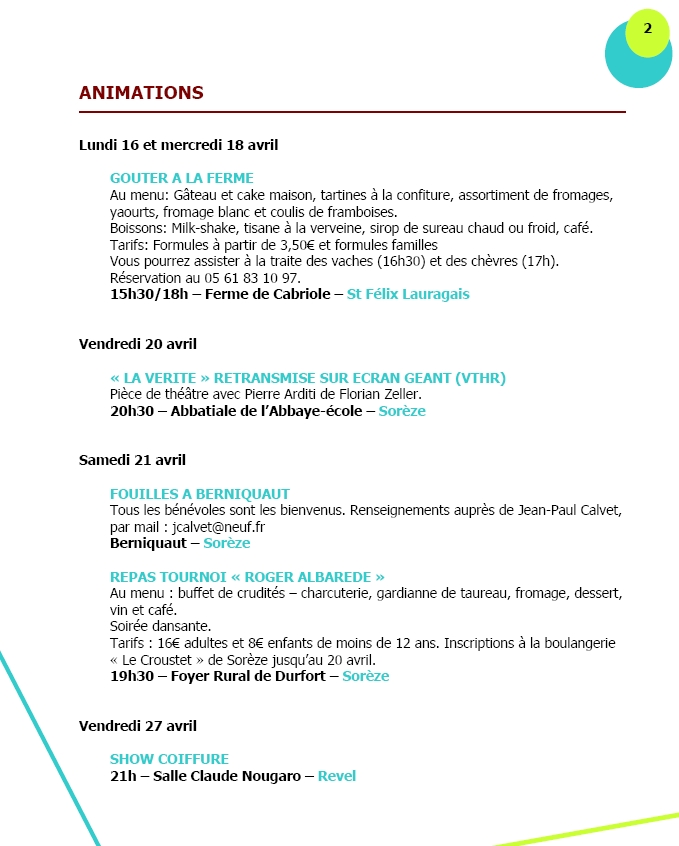 2

ANIMATIONS

Lundi 16 et mercredi 18 avril

GOUTER A LA FERME
Au menu: Gâteau et cake maison, tartines à la confiture, assortiment de fromages, yaourts, fromage blanc et coulis de framboises.
Boissons: Milk-shake, tisane à la verveine, sirop de sureau chaud ou froid, café.
Tarifs: Formules à partir de 3,50€ et formules familles
Vous pourrez assister à la traite des vaches (16h30) et des chèvres (17h).
Réservation au 05 61 83 10 97.
15h30/18h – Ferme de Cabriole – St Félix Lauragais

Vendredi 20 avril

« LA VERITE » RETRANSMISE SUR ECRAN GEANT (VTHR)
Pièce de théâtre avec Pierre Arditi de Florian Zeller.
20h30 – Abbatiale de l'Abbaye-école – Sorèze

Samedi 21 avril

FOUILLES A BERNIQUAUT
Tous les bénévoles sont les bienvenus. Renseignements auprès de Jean-Paul Calvet, par mail : jcalvet@neuf.fr
Berniquaut – Sorèze

REPAS TOURNOI « ROGER ALBAREDE »
Au menu : buffet de crudités – charcuterie, gardianne de taureau, fromage, dessert, vin et café.
Soirée dansante.
Tarifs : 16€ adultes et 8€ enfants de moins de 12 ans. Inscriptions à la boulangerie « Le Croustet » de Sorèze jusqu'au 20 avril.
19h30 – Foyer Rural de Durfort – Sorèze

Vendredi 27 avril

SHOW COIFFURE
21h – Salle Claude Nougaro – Revel